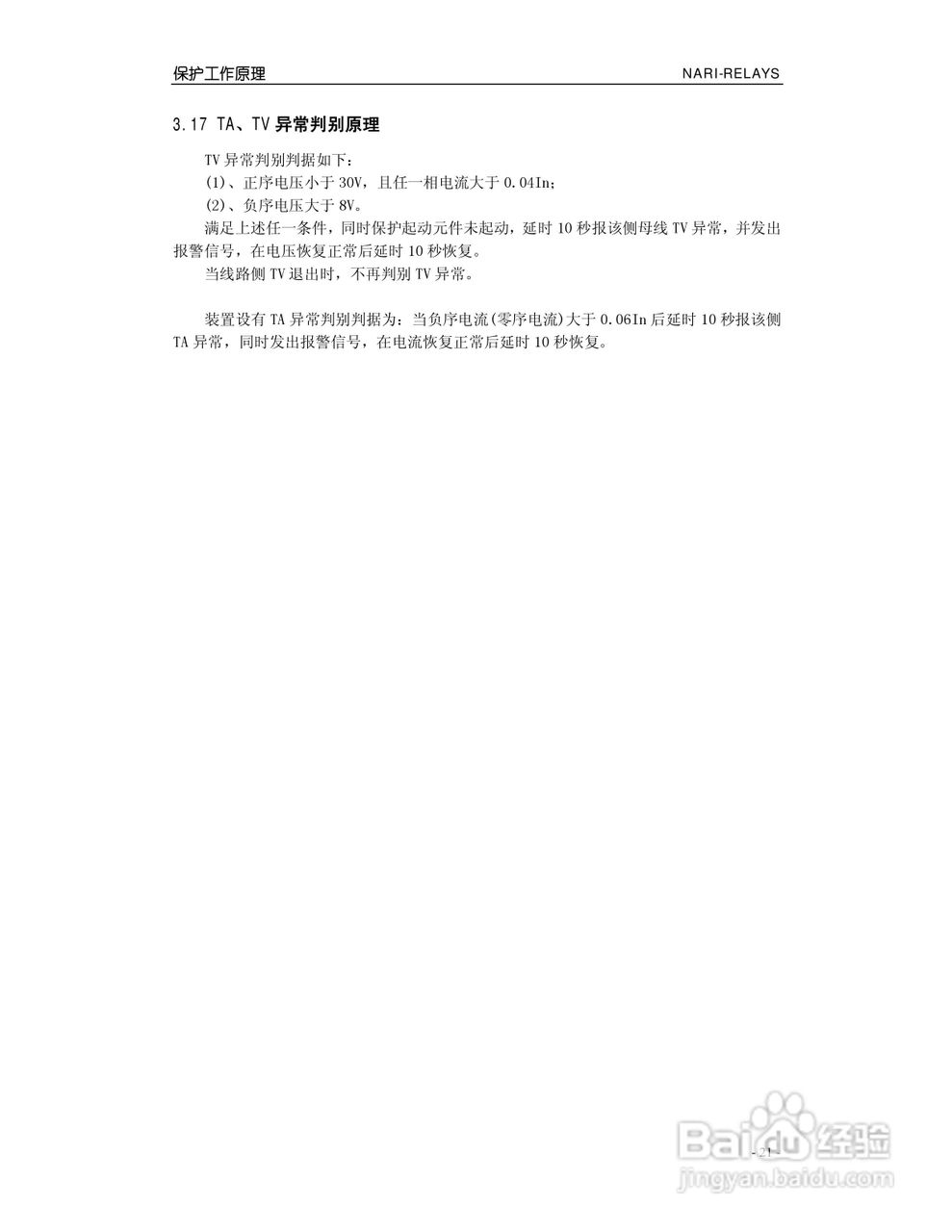 保护工作原理 NARI-RELAYS

3.17 TA、TV异常判别原理

TV异常判别判据如下：

(1)、正序电压小于30V，且任一相电流大于0.04In；

(2)、负序电压大于8V。

满足上述任一条件，同时保护起动元件未起动，延时10秒报该侧母线TV异常，并发出报警信号，在电压恢复正常后延时10秒恢复。

当线路侧TV退出时，不再判别TV异常。

装置设有TA异常判别判据为：当负序电流(零序电流)大于0.06In后延时10秒报该侧TA异常，同时发出报警信号，在电流恢复正常后延时10秒恢复。

- 21 -

Baidu经验
jingyan.baidu.com